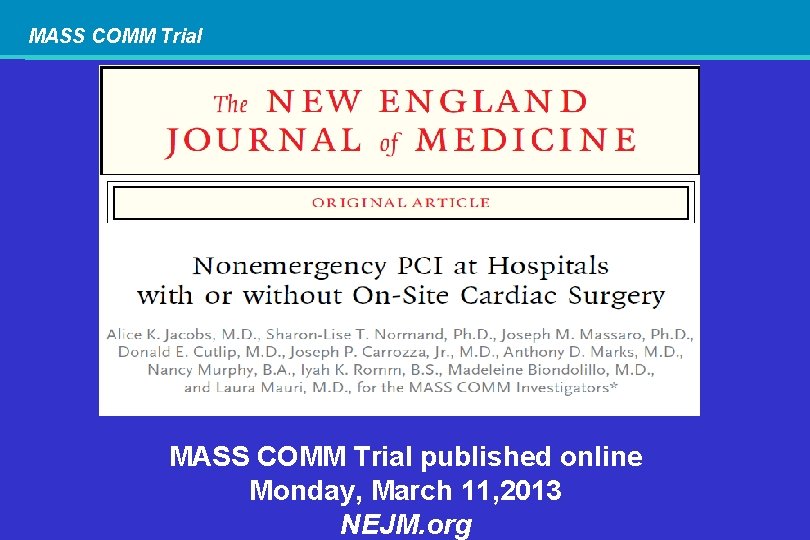 MASS COMM Trial

The NEW ENGLAND JOURNAL of MEDICINE

ORIGINAL ARTICLE

Nonemergency PCI at Hospitals with or without On-Site Cardiac Surgery

Alice K. Jacobs, M.D., Sharon-Lise T. Normand, Ph.D., Joseph M. Massaro, Ph.D., Donald E. Cutlip, M.D., Joseph P. Carrozza, Jr., M.D., Anthony D. Marks, M.D., Nancy Murphy, B.A., Iyah K. Romm, B.S., Madeleine Biondolillo, M.D., and Laura Mauri, M.D., for the MASS COMM Investigators*

MASS COMM Trial published online
Monday, March 11,2013
NEJM.org